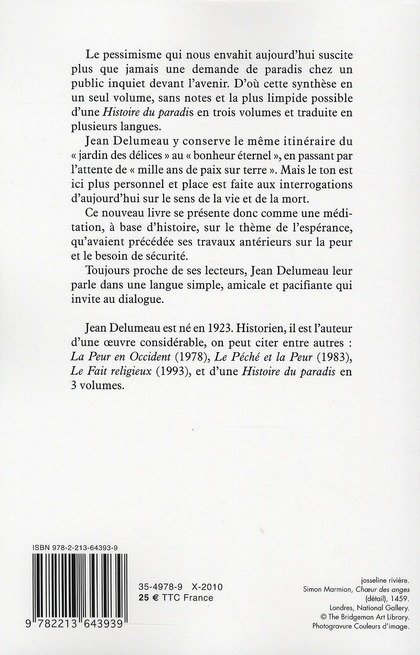 Le pessimisme qui nous envahit aujourd'hui suscite plus que jamais une demande de paradis chez un public inquiet devant l'avenir. D'où cette synthèse en un seul volume, sans notes et la plus limpide possible d'une Histoire du paradis en trois volumes et traduite en plusieurs langues.

Jean Delumeau y conserve le même itinéraire du « jardin des délices » au « bonheur éternel », en passant par l'attente de « mille ans de paix sur terre ». Mais le ton est ici plus personnel et place est faite aux interrogations d'aujourd'hui sur le sens de la vie et de la mort.

Ce nouveau livre se présente donc comme une méditation, à base d'histoire, sur le thème de l'espérance, qu'avaient précédée ses travaux antérieurs sur la peur et le besoin de sécurité.

Toujours proche de ses lecteurs, Jean Delumeau leur parle dans une langue simple, amicale et pacifiante qui invite au dialogue.

Jean Delumeau est né en 1923. Historien, il est l'auteur d'une œuvre considérable, on peut citer entre autres : La Peur en Occident (1978), Le Péché et la Peur (1983), Le Fait religieux (1993), et d'une Histoire du paradis en 3 volumes.

ISBN 978-2-213-64393-9

9 782213 643939

35-4978-9 X-2010
25 € TTC France

josseline rivière.
Simon Marmion, Chœur des anges (détail), 1459.
Londres, National Gallery.
© The Bridgeman Art Library.
Photogravure Couleurs d'image.